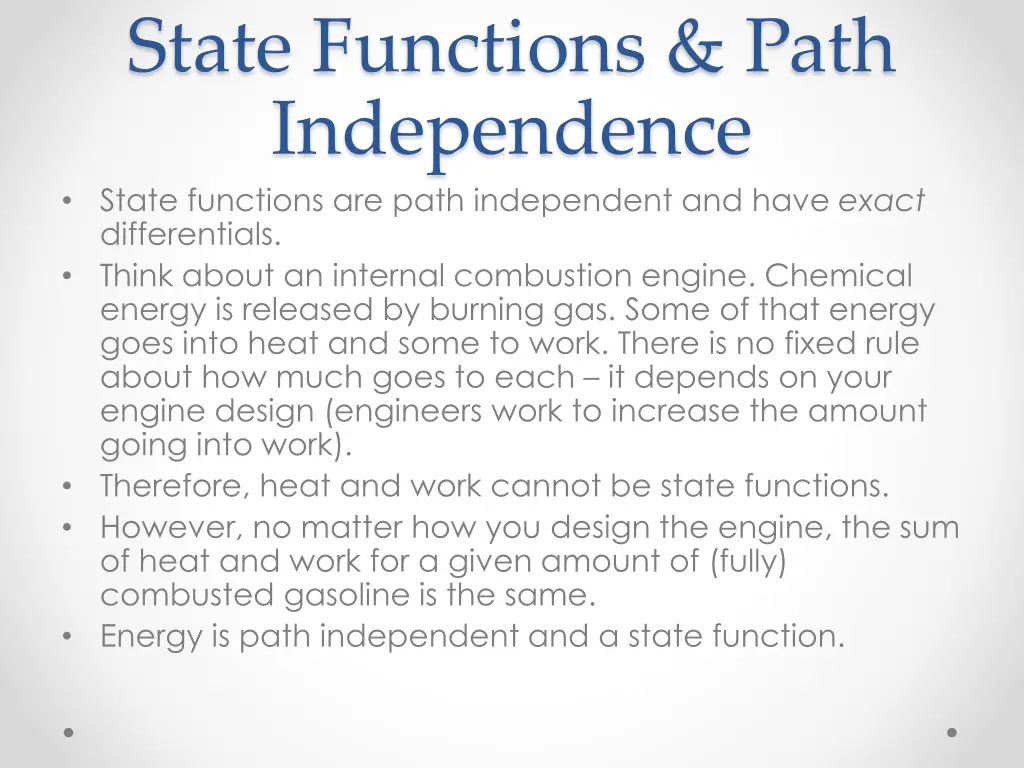 State Functions & Path Independence

• State functions are path independent and have exact differentials.
• Think about an internal combustion engine. Chemical energy is released by burning gas. Some of that energy goes into heat and some to work. There is no fixed rule about how much goes to each – it depends on your engine design (engineers work to increase the amount going into work).
• Therefore, heat and work cannot be state functions.
• However, no matter how you design the engine, the sum of heat and work for a given amount of (fully) combusted gasoline is the same.
• Energy is path independent and a state function.